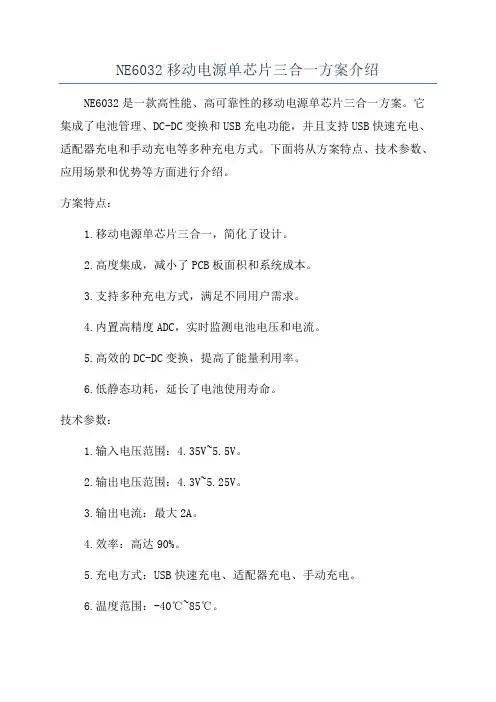 NE6032 移动电源单芯片三合一方案介绍

NE6032 是一款高性能、高可靠性的移动电源单芯片三合一方案。它集成了电池管理、DC-DC 变换和 USB 充电功能，并且支持 USB 快速充电、适配器充电和手动充电等多种充电方式。下面将从方案特点、技术参数、应用场景和优势等方面进行介绍。

方案特点：

1.移动电源单芯片三合一，简化了设计。

2.高度集成，减小了 PCB 板面积和系统成本。

3.支持多种充电方式，满足不同用户需求。

4.内置高精度 ADC，实时监测电池电压和电流。

5.高效的 DC-DC 变换，提高了能量利用率。

6.低静态功耗，延长了电池使用寿命。

技术参数：

1.输入电压范围：4.35V~5.5V。

2.输出电压范围：4.3V~5.25V。

3.输出电流：最大 2A。

4.效率：高达 90%。

5.充电方式：USB 快速充电、适配器充电、手动充电。

6.温度范围：-40℃~85℃。